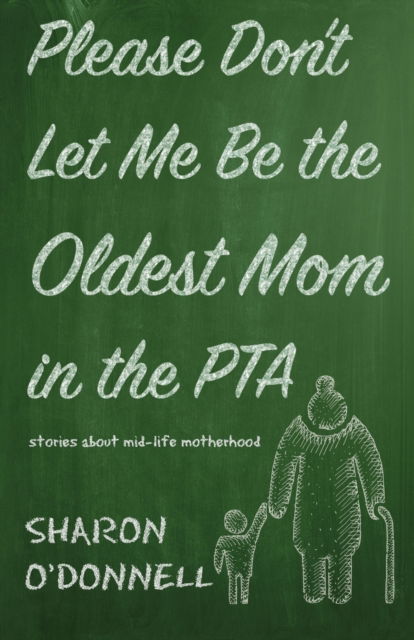 Please Don't Let Me Be the Oldest Mom in the PTA

stories about mid-life motherhood

SHARON O'DONNELL